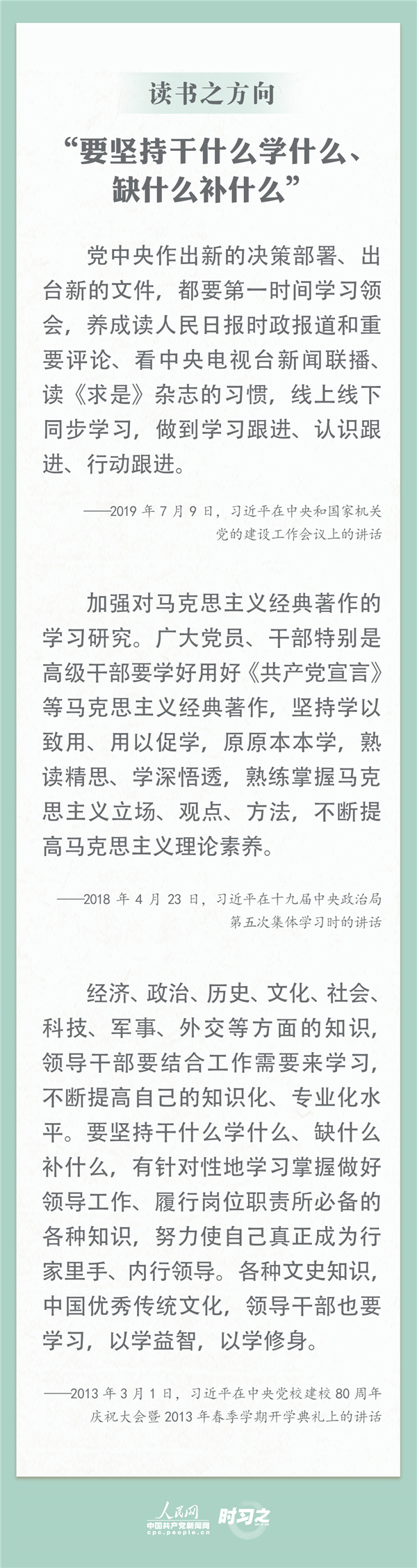 读书之方向

“要坚持干什么学什么、缺什么补什么”

党中央作出新的决策部署、出台新的文件，都要第一时间学习领会，养成读人民日报时政报道和重要评论、看中央电视台新闻联播、读《求是》杂志的习惯，线上线下同步学习，做到学习跟进、认识跟进、行动跟进。

——2019年7月9日，习近平在中央和国家机关党的建设工作会议上的讲话

加强对马克思主义经典著作的学习研究。广大党员、干部特别是高级干部要学好用好《共产党宣言》等马克思主义经典著作，坚持学以致用、用以促学，原原本本学，熟读精思、学深悟透，熟练掌握马克思主义立场、观点、方法，不断提高马克思主义理论素养。

——2018年4月23日，习近平在十九届中央政治局第五次集体学习时的讲话

经济、政治、历史、文化、社会、科技、军事、外交等方面的知识，领导干部要结合工作需要来学习，不断提高自己的知识化、专业化水平。要坚持干什么学什么、缺什么补什么，有针对性地学习掌握做好领导工作、履行岗位职责所必备的各种知识，努力使自己真正成为行家里手、内行领导。各种文史知识，中国优秀传统文化，领导干部也要学习，以学益智，以学修身。

——2013年3月1日，习近平在中央党校建校80周年庆祝大会暨2013年春季学期开学典礼上的讲话

人民网
中国共产党新闻网
cpc.people.cn
时习之